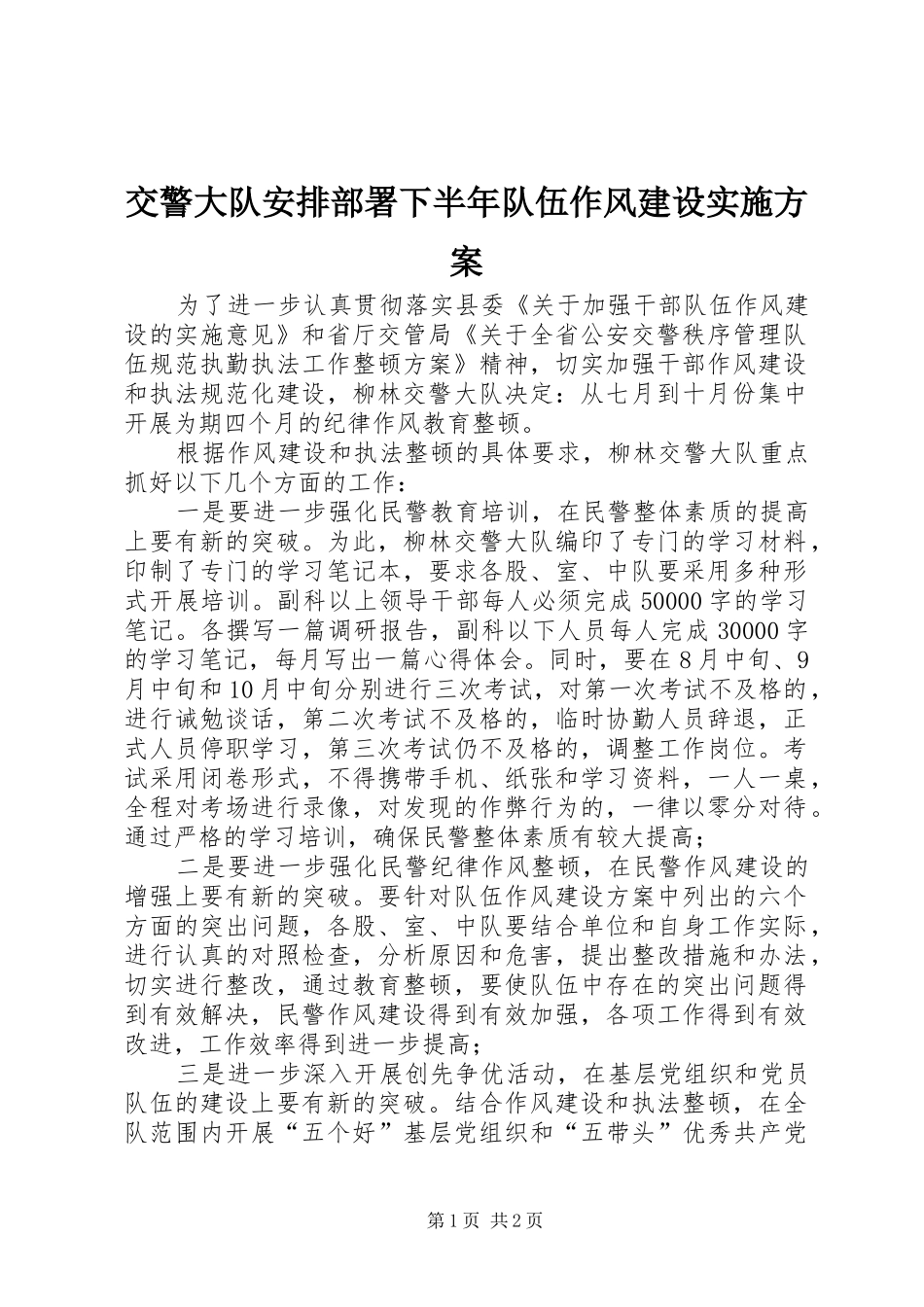 交警大队安排部署下半年队伍作风建设实施方案

为了进一步认真贯彻落实县委《关于加强干部队伍作风建设的实施意见》和省厅交管局《关于全省公安交警秩序管理队伍规范执勤执法工作整顿方案》精神，切实加强干部作风建设和执法规范化建设，柳林交警大队决定：从七月到十月份集中开展为期四个月的纪律作风教育整顿。

根据作风建设和执法整顿的具体要求，柳林交警大队重点抓好以下几个方面的工作：

一是要进一步强化民警教育培训，在民警整体素质的提高上要有新的突破。为此，柳林交警大队编印了专门的学习材料，印制了专门的学习笔记本，要求各股、室、中队要采用多种形式开展培训。副科以上领导干部每人必须完成50000字的学习笔记。各撰写一篇调研报告，副科以下人员每人完成30000字的学习笔记，每月写出一篇心得体会。同时，要在8月中旬、9月中旬和10月中旬分别进行三次考试，对第一次考试不及格的，进行诫勉谈话，第二次考试不及格的，临时协勤人员辞退，正式人员停职学习，第三次考试仍不及格的，调整工作岗位。考试采用闭卷形式，不得携带手机、纸张和学习资料，一人一桌，全程对考场进行录像，对发现的作弊行为的，一律以零分对待。通过严格的学习培训，确保民警整体素质有较大提高；

二是要进一步强化民警纪律作风整顿，在民警作风建设的增强上要有新的突破。要针对队伍作风建设方案中列出的六个方面的突出问题，各股、室、中队要结合单位和自身工作实际，进行认真的对照检查，分析原因和危害，提出整改措施和办法，切实进行整改，通过教育整顿，要使队伍中存在的突出问题得到有效解决，民警作风建设得到有效加强，各项工作得到有效改进，工作效率得到进一步提高；

三是进一步深入开展创先争优活动，在基层党组织和党员队伍的建设上要有新的突破。结合作风建设和执法整顿，在全队范围内开展“五个好”基层党组织和“五带头”优秀共产党

第1页 共2页